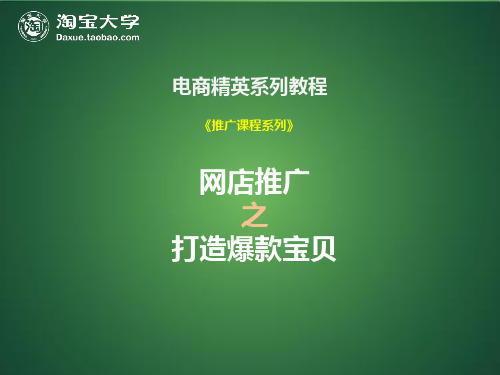 淘宝大学
Daxue.taobao.com

电商精英系列教程

《推广课程系列》

网店推广
之
打造爆款宝贝